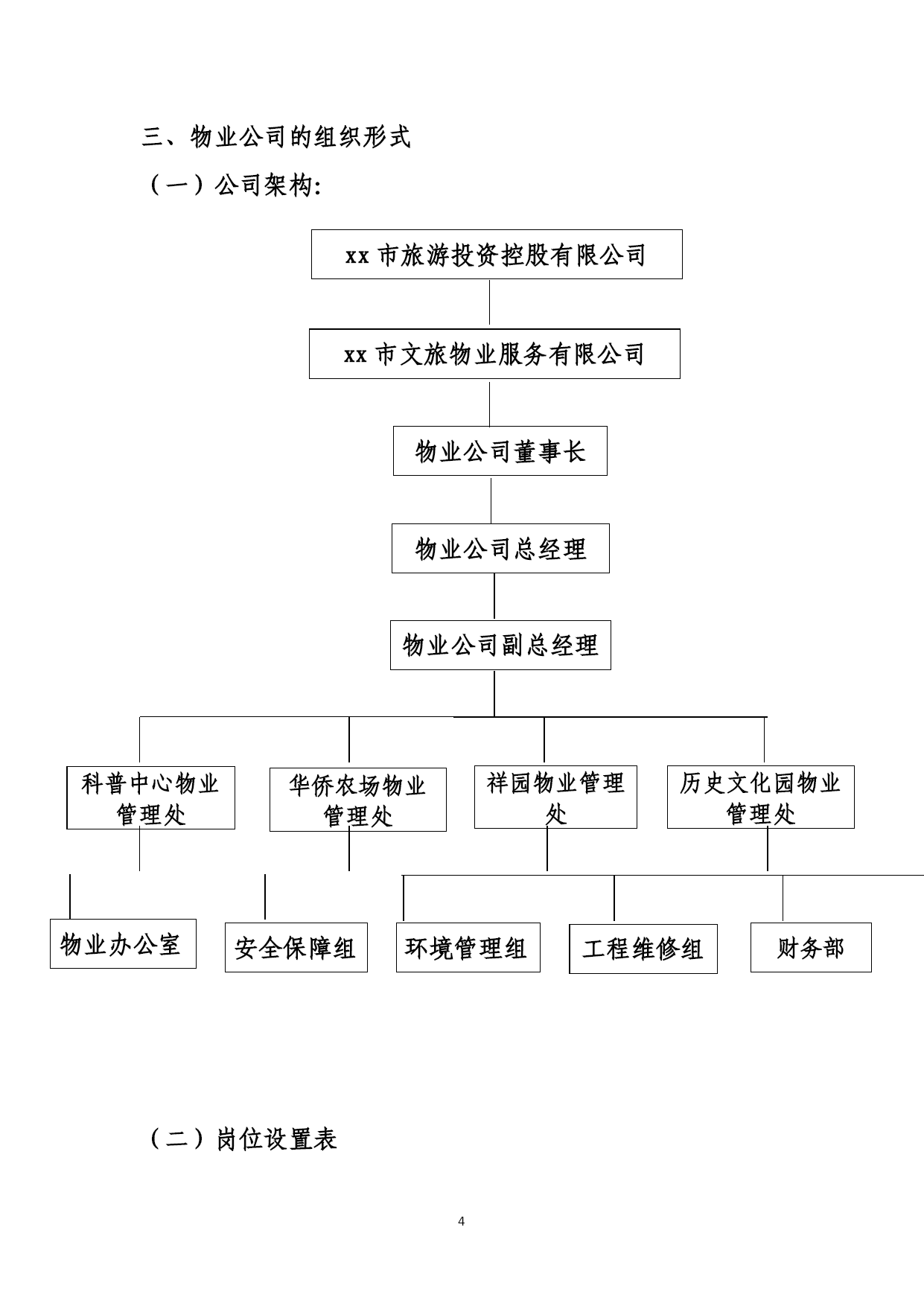 三、物业公司的组织形式

（一）公司架构:

xx 市旅游投资控股有限公司

xx 市文旅物业服务有限公司

物业公司董事长

物业公司总经理

物业公司副总经理

科普中心物业管理处

华侨农场物业管理处

祥园物业管理处

历史文化园物业管理处

物业办公室

安全保障组

环境管理组

工程维修组

财务部

（二）岗位设置表

4